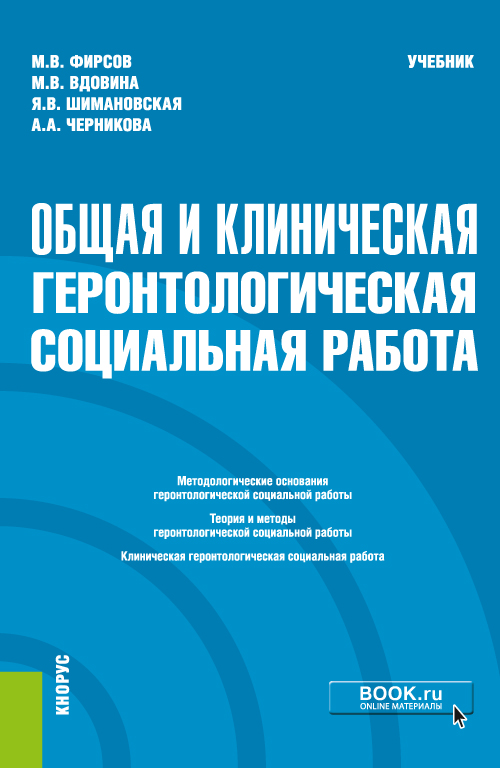 М.В. ФИРСОВ
М.В. ВДОВИНА
Я.В. ШИМАНОВСКАЯ
А.А. ЧЕРНИКОВА

УЧЕБНИК

ОБЩАЯ И КЛИНИЧЕСКАЯ ГЕРОНТОЛОГИЧЕСКАЯ СОЦИАЛЬНАЯ РАБОТА

Методологические основания геронтологической социальной работы

Теория и методы геронтологической социальной работы

Клиническая геронтологическая социальная работа

КНОРУС

BOOK.ru
ONLINE МАТЕРИАЛЫ